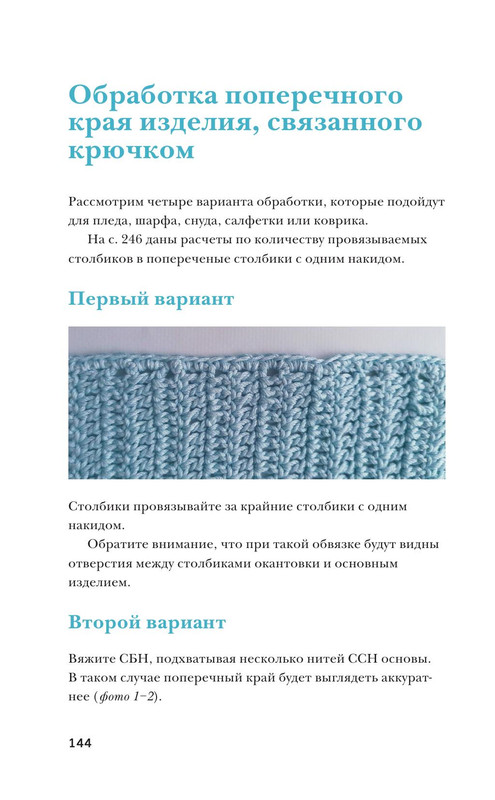 Обработка поперечного края изделия, связанного крючком

Рассмотрим четыре варианта обработки, которые подойдут для пледа, шарфа, снуда, салфетки или коврика.

На с. 246 даны расчеты по количеству провязываемых столбиков в поперечные столбики с одним накидом.

Первый вариант

Столбики провязывайте за крайние столбики с одним накидом.

Обратите внимание, что при такой обвязке будут видны отверстия между столбиками окантовки и основным изделием.

Второй вариант

Вяжите СБН, подхватывая несколько нитей ССН основы. В таком случае поперечный край будет выглядеть аккуратнее (фото 1–2).

144